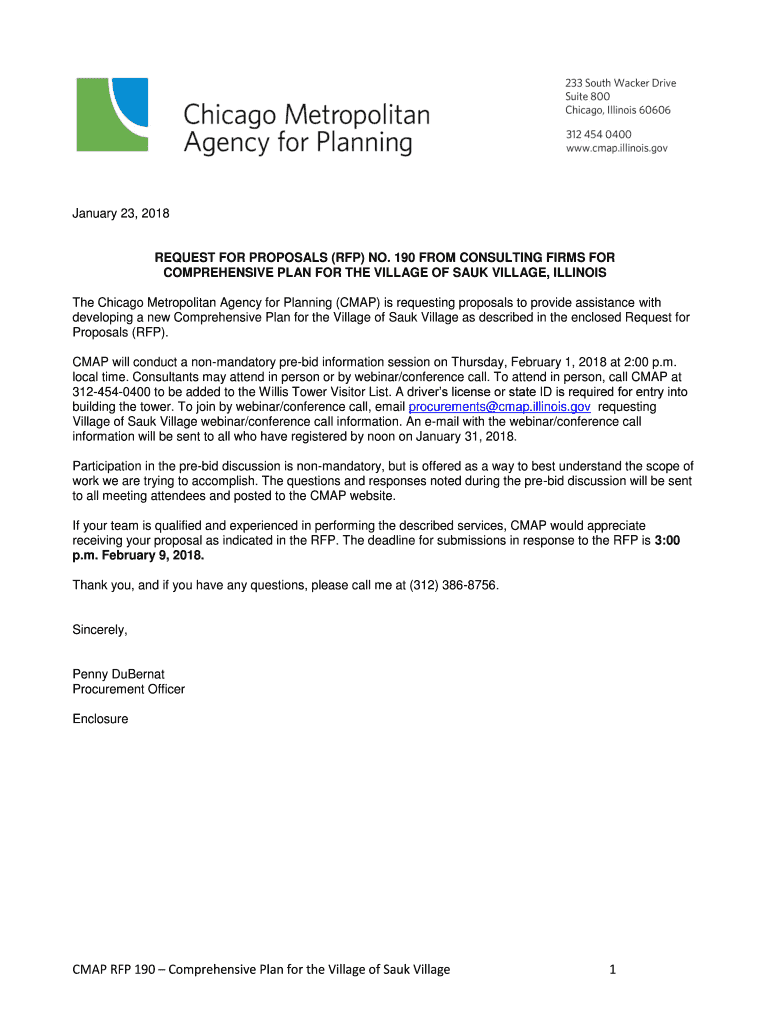 Chicago Metropolitan Agency for Planning

233 South Wacker Drive
Suite 800
Chicago, Illinois 60606

312 454 0400
www.cmap.illinois.gov

January 23, 2018

REQUEST FOR PROPOSALS (RFP) NO. 190 FROM CONSULTING FIRMS FOR COMPREHENSIVE PLAN FOR THE VILLAGE OF SAUK VILLAGE, ILLINOIS

The Chicago Metropolitan Agency for Planning (CMAP) is requesting proposals to provide assistance with developing a new Comprehensive Plan for the Village of Sauk Village as described in the enclosed Request for Proposals (RFP).

CMAP will conduct a non-mandatory pre-bid information session on Thursday, February 1, 2018 at 2:00 p.m. local time. Consultants may attend in person or by webinar/conference call. To attend in person, call CMAP at 312-454-0400 to be added to the Willis Tower Visitor List. A driver's license or state ID is required for entry into building the tower. To join by webinar/conference call, email procurements@cmap.illinois.gov requesting Village of Sauk Village webinar/conference call information. An e-mail with the webinar/conference call information will be sent to all who have registered by noon on January 31, 2018.

Participation in the pre-bid discussion is non-mandatory, but is offered as a way to best understand the scope of work we are trying to accomplish. The questions and responses noted during the pre-bid discussion will be sent to all meeting attendees and posted to the CMAP website.

If your team is qualified and experienced in performing the described services, CMAP would appreciate receiving your proposal as indicated in the RFP. The deadline for submissions in response to the RFP is 3:00 p.m. February 9, 2018.

Thank you, and if you have any questions, please call me at (312) 386-8756.

Sincerely,

Penny DuBernat
Procurement Officer

Enclosure

CMAP RFP 190 – Comprehensive Plan for the Village of Sauk Village 1